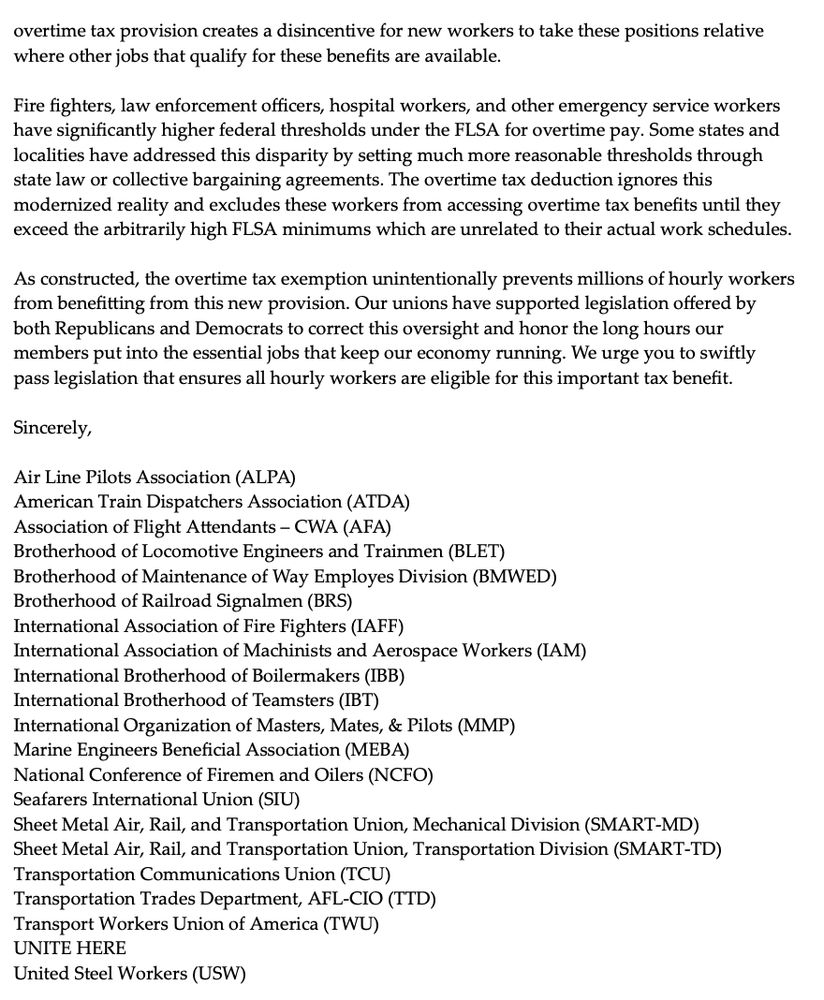 overtime tax provision creates a disincentive for new workers to take these positions relative where other jobs that qualify for these benefits are available.

Fire fighters, law enforcement officers, hospital workers, and other emergency service workers have significantly higher federal thresholds under the FLSA for overtime pay. Some states and localities have addressed this disparity by setting much more reasonable thresholds through state law or collective bargaining agreements. The overtime tax deduction ignores this modernized reality and excludes these workers from accessing overtime tax benefits until they exceed the arbitrarily high FLSA minimums which are unrelated to their actual work schedules.

As constructed, the overtime tax exemption unintentionally prevents millions of hourly workers from benefitting from this new provision. Our unions have supported legislation offered by both Republicans and Democrats to correct this oversight and honor the long hours our members put into the essential jobs that keep our economy running. We urge you to swiftly pass legislation that ensures all hourly workers are eligible for this important tax benefit.

Sincerely,

Air Line Pilots Association (ALPA)
American Train Dispatchers Association (ATDA)
Association of Flight Attendants – CWA (AFA)
Brotherhood of Locomotive Engineers and Trainmen (BLET)
Brotherhood of Maintenance of Way Employes Division (BMWED)
Brotherhood of Railroad Signalmen (BRS)
International Association of Fire Fighters (IAFF)
International Association of Machinists and Aerospace Workers (IAM)
International Brotherhood of Boilermakers (IBB)
International Brotherhood of Teamsters (IBT)
International Organization of Masters, Mates, & Pilots (MMP)
Marine Engineers Beneficial Association (MEBA)
National Conference of Firemen and Oilers (NCFO)
Seafarers International Union (SIU)
Sheet Metal Air, Rail, and Transportation Union, Mechanical Division (SMART-MD)
Sheet Metal Air, Rail, and Transportation Union, Transportation Division (SMART-TD)
Transportation Communications Union (TCU)
Transportation Trades Department, AFL-CIO (TTD)
Transport Workers Union of America (TWU)
UNITE HERE
United Steel Workers (USW)